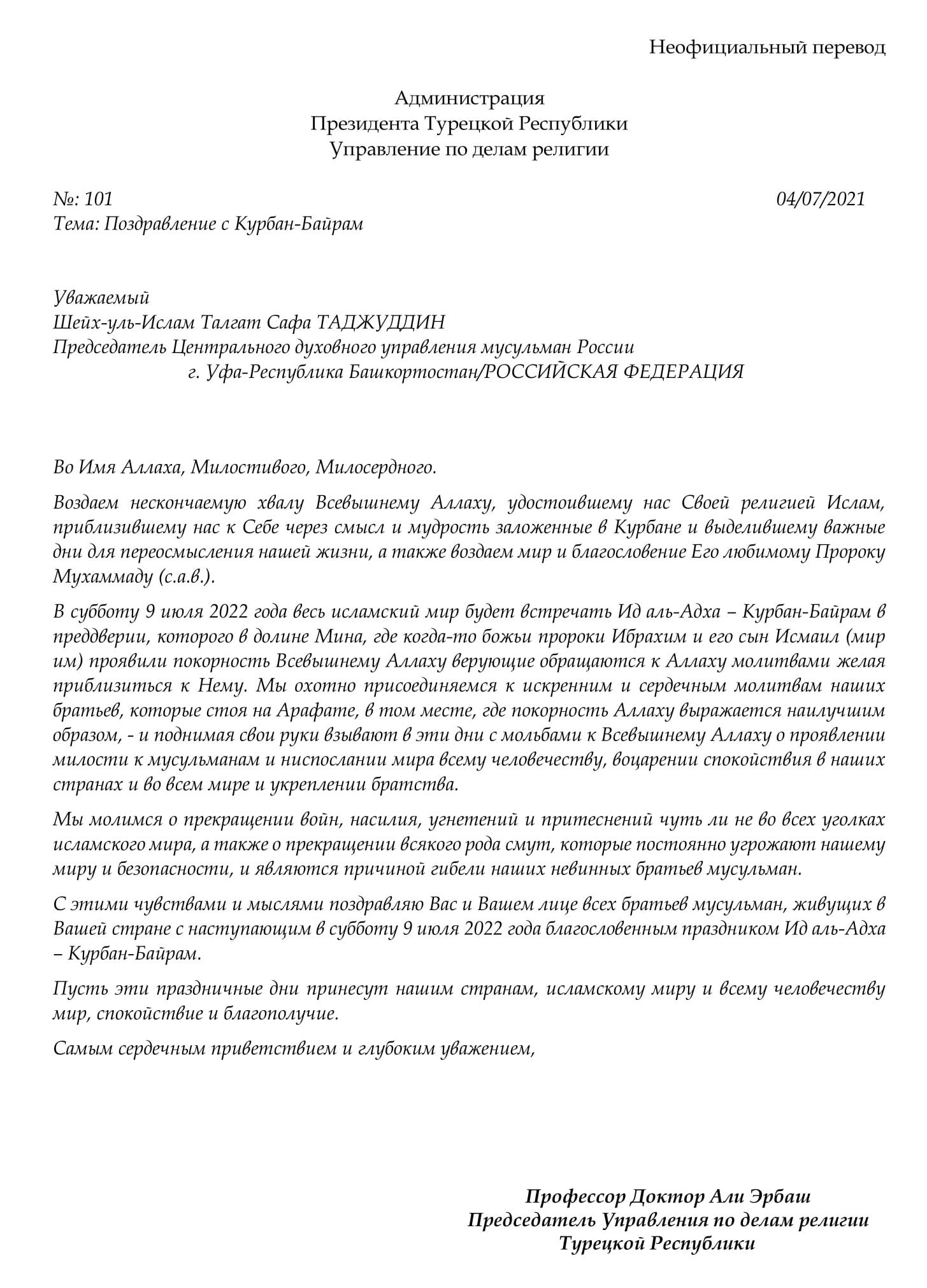 Неофициальный перевод

Администрация
Президента Турецкой Республики
Управление по делам религии

№: 101 04/07/2021
Тема: Поздравление с Курбан-Байрам

Уважаемый
Шейх-уль-Ислам Талгат Сафа ТАДЖУДДИН
Председатель Центрального духовного управления мусульман России
г. Уфа-Республика Башкортостан/РОССИЙСКАЯ ФЕДЕРАЦИЯ

Во Имя Аллаха, Милостивого, Милосердного.

Воздаем нескончаемую хвалу Всевышнему Аллаху, удостоившему нас Своей религией Ислам, приблизившему нас к Себе через смысл и мудрость заложенные в Курбане и выделившему важные дни для переосмысления нашей жизни, а также воздаем мир и благословение Его любимому Пророку Мухаммаду (с.а.в.).

В субботу 9 июля 2022 года весь исламский мир будет встречать Ид аль-Адха – Курбан-Байрам в преддверии, которого в долине Мина, где когда-то божьи пророки Ибрахим и его сын Исмаил (мир им) проявили покорность Всевышнему Аллаху верующие обращаются к Аллаху молитвами желая приблизиться к Нему. Мы охотно присоединяемся к искренним и сердечным молитвам наших братьев, которые стоя на Арафате, в том месте, где покорность Аллаху выражается наилучшим образом, - и поднимая свои руки взывают в эти дни с мольбами к Всевышнему Аллаху о проявлении милости к мусульманам и ниспослании мира всему человечеству, воцарении спокойствия в наших странах и во всем мире и укреплении братства.

Мы молимся о прекращении войн, насилия, угнетений и притеснений чуть ли не во всех уголках исламского мира, а также о прекращении всякого рода смут, которые постоянно угрожают нашему миру и безопасности, и являются причиной гибели наших невинных братьев мусульман.

С этими чувствами и мыслями поздравляю Вас и Вашем лице всех братьев мусульман, живущих в Вашей стране с наступающим в субботу 9 июля 2022 года благословенным праздником Ид аль-Адха – Курбан-Байрам.

Пусть эти праздничные дни принесут нашим странам, исламскому миру и всему человечеству мир, спокойствие и благополучие.

Самым сердечным приветствием и глубоким уважением,

Профессор Доктор Али Эрбаш
Председатель Управления по делам религии
Турецкой Республики